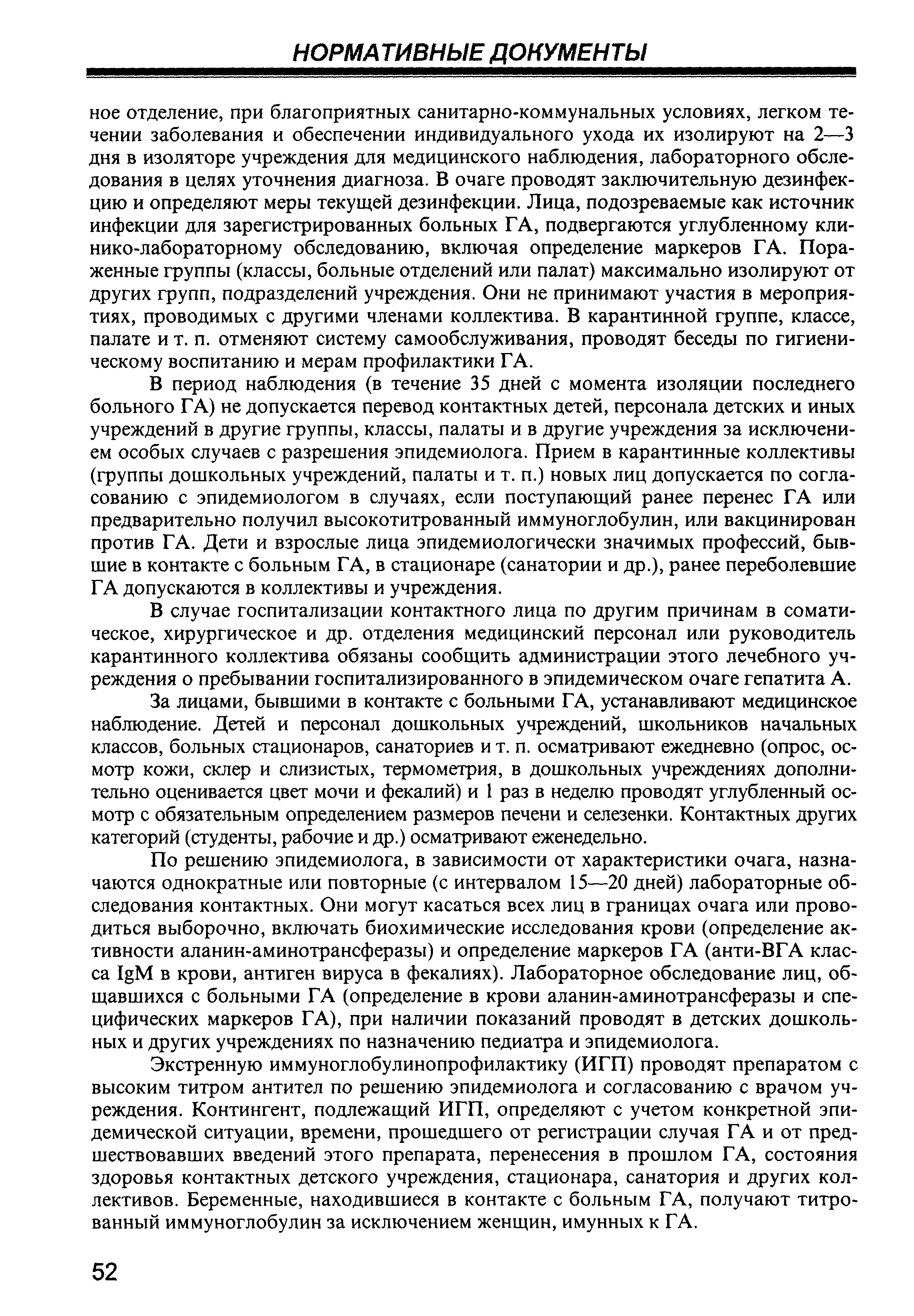 НОРМАТИВНЫЕ ДОКУМЕНТЫ

ное отделение, при благоприятных санитарно-коммунальных условиях, легком течении заболевания и обеспечении индивидуального ухода их изолируют на 2—3 дня в изоляторе учреждения для медицинского наблюдения, лабораторного обследования в целях уточнения диагноза. В очаге проводят заключительную дезинфекцию и определяют меры текущей дезинфекции. Лица, подозреваемые как источник инфекции для зарегистрированных больных ГА, подвергаются углубленному клинико-лабораторному обследованию, включая определение маркеров ГА. Пораженные группы (классы, больные отделений или палат) максимально изолируют от других групп, подразделений учреждения. Они не принимают участия в мероприятиях, проводимых с другими членами коллектива. В карантинной группе, классе, палате и т. п. отменяют систему самообслуживания, проводят беседы по гигиеническому воспитанию и мерам профилактики ГА.

В период наблюдения (в течение 35 дней с момента изоляции последнего больного ГА) не допускается перевод контактных детей, персонала детских и иных учреждений в другие группы, классы, палаты и в другие учреждения за исключением особых случаев с разрешения эпидемиолога. Прием в карантинные коллективы (группы дошкольных учреждений, палаты и т. п.) новых лиц допускается по согласованию с эпидемиологом в случаях, если поступающий ранее перенес ГА или предварительно получил высокотитрованный иммуноглобулин, или вакцинирован против ГА. Дети и взрослые лица эпидемиологически значимых профессий, бывшие в контакте с больным ГА, в стационаре (санатории и др.), ранее переболевшие ГА допускаются в коллективы и учреждения.

В случае госпитализации контактного лица по другим причинам в соматическое, хирургическое и др. отделения медицинский персонал или руководитель карантинного коллектива обязаны сообщить администрации этого лечебного учреждения о пребывании госпитализированного в эпидемическом очаге гепатита А.

За лицами, бывшими в контакте с больными ГА, устанавливают медицинское наблюдение. Детей и персонал дошкольных учреждений, школьников начальных классов, больных стационаров, санаториев и т. п. осматривают ежедневно (опрос, осмотр кожи, склер и слизистых, термометрия, в дошкольных учреждениях дополнительно оценивается цвет мочи и фекалий) и 1 раз в неделю проводят углубленный осмотр с обязательным определением размеров печени и селезенки. Контактных других категорий (студенты, рабочие и др.) осматривают еженедельно.

По решению эпидемиолога, в зависимости от характеристики очага, назначаются однократные или повторные (с интервалом 15—20 дней) лабораторные обследования контактных. Они могут касаться всех лиц в границах очага или проводиться выборочно, включать биохимические исследования крови (определение активности аланин-аминотрансферазы) и определение маркеров ГА (анти-ВГА класса IgM в крови, антиген вируса в фекалиях). Лабораторное обследование лиц, общавшихся с больными ГА (определение в крови аланин-аминотрансферазы и специфических маркеров ГА), при наличии показаний проводят в детских дошкольных и других учреждениях по назначению педиатра и эпидемиолога.

Экстренную иммуноглобулинопрофилактику (ИГП) проводят препаратом с высоким титром антител по решению эпидемиолога и согласованию с врачом учреждения. Контингент, подлежащий ИГП, определяют с учетом конкретной эпидемической ситуации, времени, прошедшего от регистрации случая ГА и от предшествовавших введений этого препарата, перенесения в прошлом ГА, состояния здоровья контактных детского учреждения, стационара, санатория и других коллективов. Беременные, находившиеся в контакте с больным ГА, получают титрованный иммуноглобулин за исключением женщин, имунных к ГА.

52